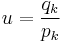 $u = \frac{q_k}{p_k}$